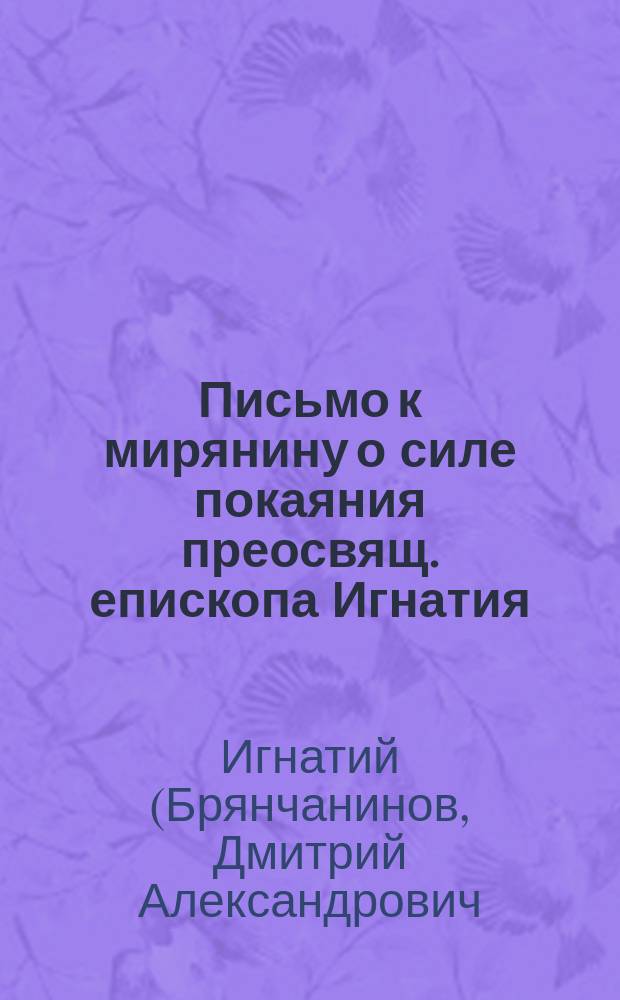 Письмо к мирянину о силе покаяния преосвящ. епископа Игнатия

Игнатий (Брянчанинов, Дмитрий Александрович